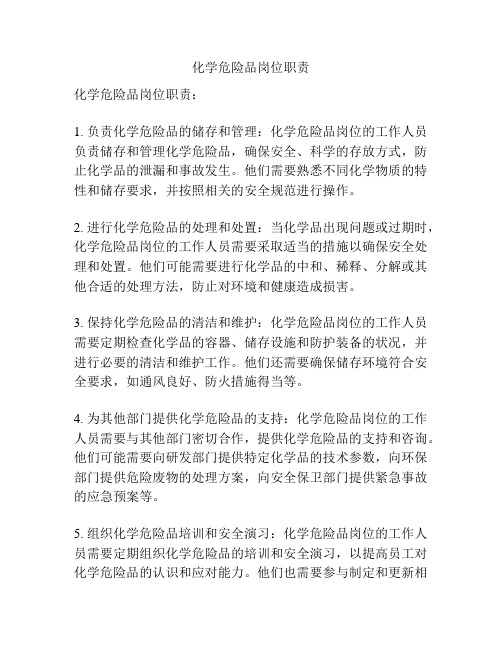 化学危险品岗位职责

化学危险品岗位职责：

1. 负责化学危险品的储存和管理：化学危险品岗位的工作人员负责储存和管理化学危险品，确保安全、科学的存放方式，防止化学品的泄漏和事故发生。他们需要熟悉不同化学物质的特性和储存要求，并按照相关的安全规范进行操作。

2. 进行化学危险品的处理和处置：当化学品出现问题或过期时，化学危险品岗位的工作人员需要采取适当的措施以确保安全处理和处置。他们可能需要进行化学品的中和、稀释、分解或其他合适的处理方法，防止对环境和健康造成损害。

3. 保持化学危险品的清洁和维护：化学危险品岗位的工作人员需要定期检查化学品的容器、储存设施和防护装备的状况，并进行必要的清洁和维护工作。他们还需要确保储存环境符合安全要求，如通风良好、防火措施得当等。

4. 为其他部门提供化学危险品的支持：化学危险品岗位的工作人员需要与其他部门密切合作，提供化学危险品的支持和咨询。他们可能需要向研发部门提供特定化学品的技术参数，向环保部门提供危险废物的处理方案，向安全保卫部门提供紧急事故的应急预案等。

5. 组织化学危险品培训和安全演习：化学危险品岗位的工作人员需要定期组织化学危险品的培训和安全演习，以提高员工对化学危险品的认识和应对能力。他们也需要参与制定和更新相